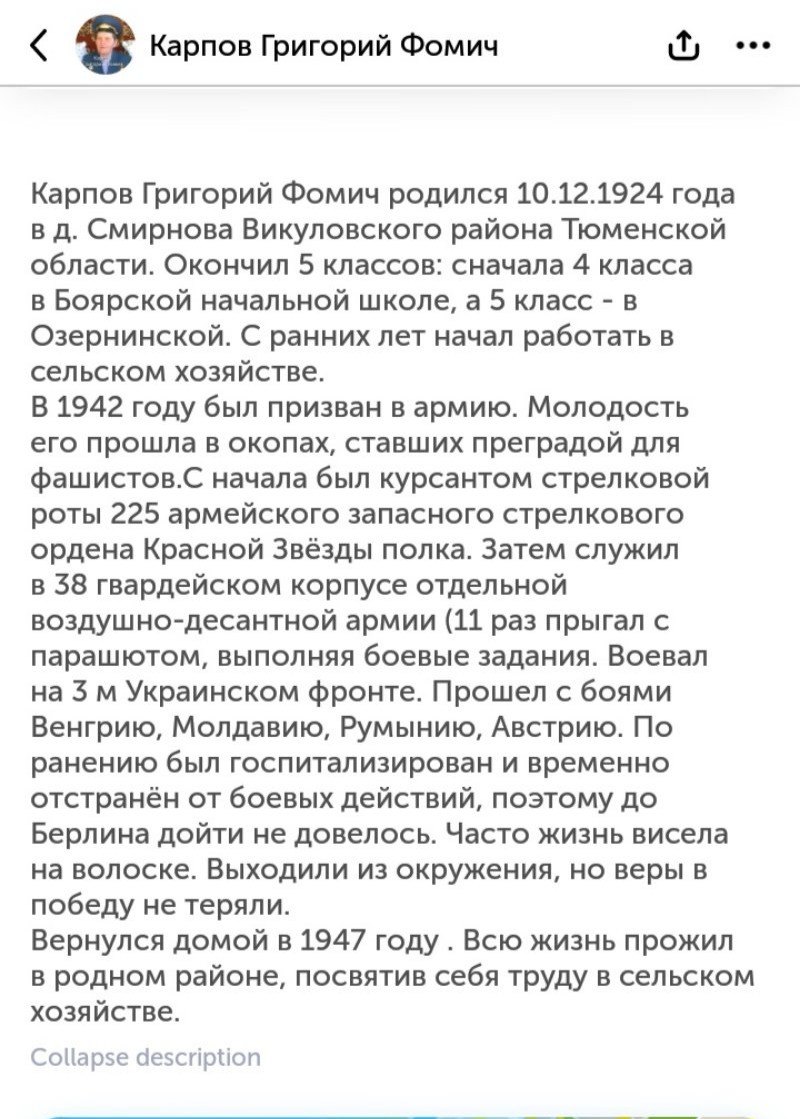 Карпов Григорий Фомич

Карпов Григорий Фомич родился 10.12.1924 года в д. Смирнова Викуловского района Тюменской области. Окончил 5 классов: сначала 4 класса в Боярской начальной школе, а 5 класс - в Озернинской. С ранних лет начал работать в сельском хозяйстве.
В 1942 году был призван в армию. Молодость его прошла в окопах, ставших преградой для фашистов.С начала был курсантом стрелковой роты 225 армейского запасного стрелкового ордена Красной Звёзды полка. Затем служил в 38 гвардейском корпусе отдельной воздушно-десантной армии (11 раз прыгал с парашютом, выполняя боевые задания. Воевал на 3 м Украинском фронте. Прошел с боями Венгрию, Молдавию, Румынию, Австрию. По ранению был госпитализирован и временно отстранён от боевых действий, поэтому до Берлина дойти не довелось. Часто жизнь висела на волоске. Выходили из окружения, но веры в победу не теряли.
Вернулся домой в 1947 году . Всю жизнь прожил в родном районе, посвятив себя труду в сельском хозяйстве.

Collapse description